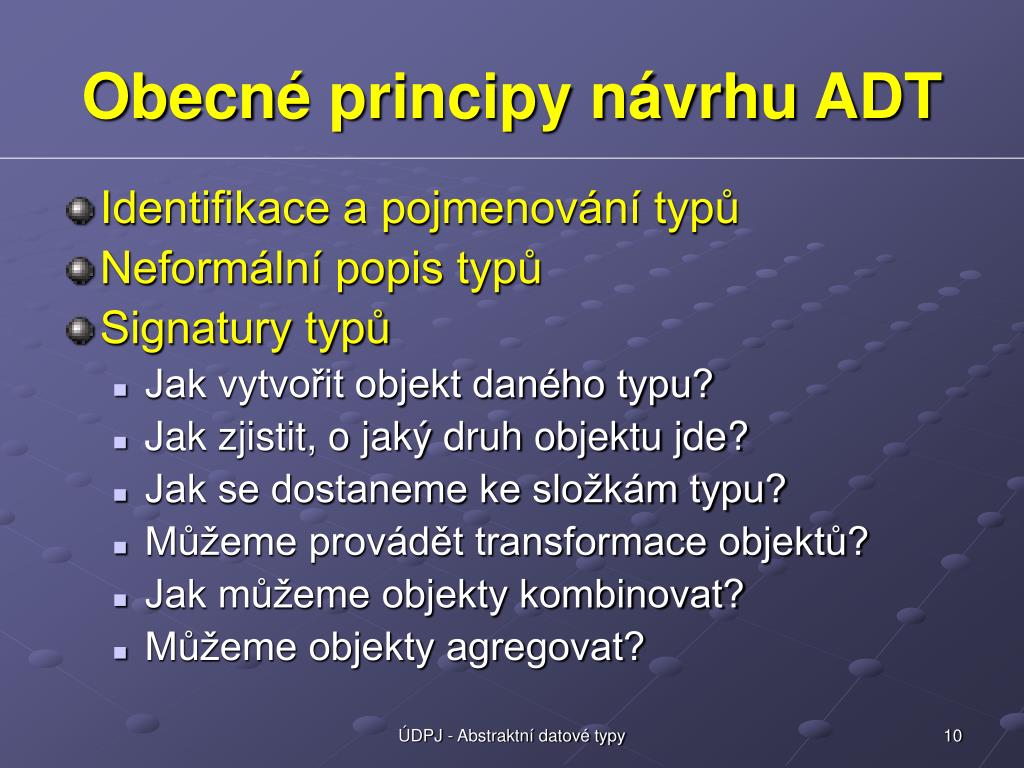 Obecné principy návrhu ADT

Identifikace a pojmenování typů
Neformální popis typů
Signatury typů
Jak vytvořit objekt daného typu?
Jak zjistit, o jaký druh objektu jde?
Jak se dostaneme ke složkám typu?
Můžeme provádět transformace objektů?
Jak můžeme objekty kombinovat?
Můžeme objekty agregovat?

ÚDPJ - Abstraktní datové typy

10